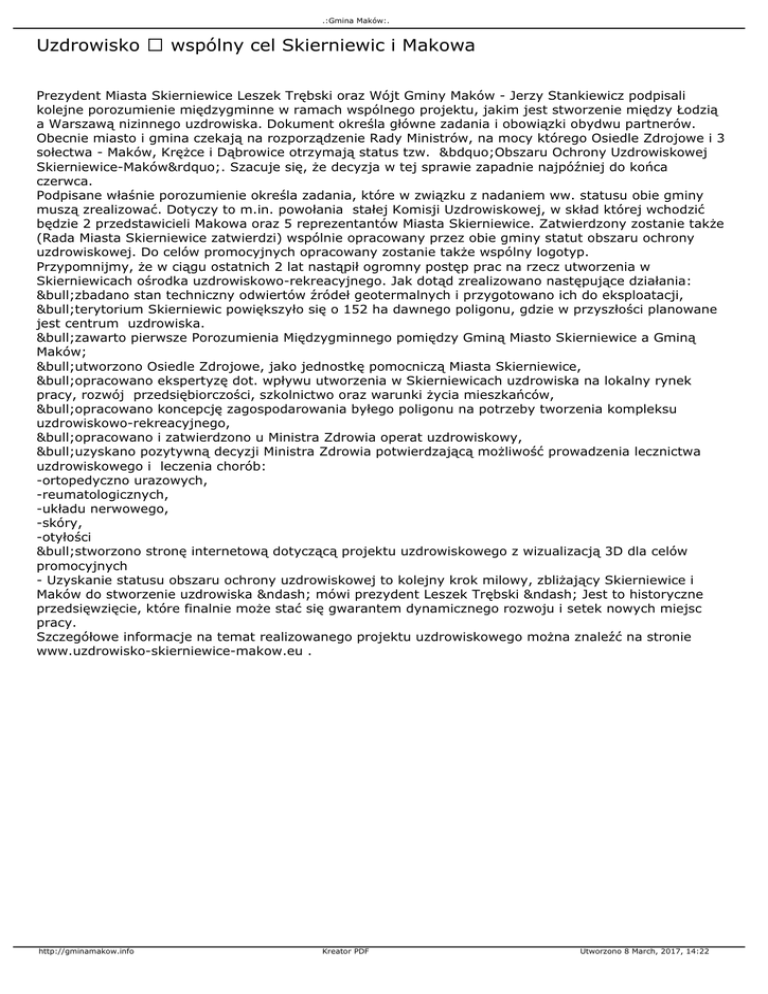 .:Gmina Maków:.

Uzdrowisko □ wspólny cel Skierniewic i Makowa

Prezydent Miasta Skierniewice Leszek Trębski oraz Wójt Gminy Maków - Jerzy Stankiewicz podpisali kolejne porozumienie międzygminne w ramach wspólnego projektu, jakim jest stworzenie między Łodzią a Warszawą nizinnego uzdrowiska. Dokument określa główne zadania i obowiązki obydwu partnerów. Obecnie miasto i gmina czekają na rozporządzenie Rady Ministrów, na mocy którego Osiedle Zdrojowe i 3 sołectwa - Maków, Krężce i Dąbrowice otrzymają status tzw. &bdquo;Obszaru Ochrony Uzdrowiskowej Skierniewice-Maków&rdquo;. Szacuje się, że decyzja w tej sprawie zapadnie najpóźniej do końca czerwca.
Podpisane właśnie porozumienie określa zadania, które w związku z nadaniem ww. statusu obie gminy muszą zrealizować. Dotyczy to m.in. powołania stałej Komisji Uzdrowiskowej, w skład której wchodzić będzie 2 przedstawicieli Makowa oraz 5 reprezentantów Miasta Skierniewice. Zatwierdzony zostanie także (Rada Miasta Skierniewice zatwierdzi) wspólnie opracowany przez obie gminy statut obszaru ochrony uzdrowiskowej. Do celów promocyjnych opracowany zostanie także wspólny logotyp.
Przypomnijmy, że w ciągu ostatnich 2 lat nastąpił ogromny postęp prac na rzecz utworzenia w Skierniewicach ośrodka uzdrowiskowo-rekreacyjnego. Jak dotąd zrealizowano następujące działania:
&bull;zbadano stan techniczny odwiertów źródeł geotermalnych i przygotowano ich do eksploatacji,
&bull;terytorium Skierniewic powiększyło się o 152 ha dawnego poligonu, gdzie w przyszłości planowane jest centrum uzdrowiska.
&bull;zawarto pierwsze Porozumienia Międzygminnego pomiędzy Gminą Miasto Skierniewice a Gminą Maków;
&bull;utworzono Osiedle Zdrojowe, jako jednostkę pomocniczą Miasta Skierniewice,
&bull;opracowano ekspertyzę dot. wpływu utworzenia w Skierniewicach uzdrowiska na lokalny rynek pracy, rozwój przedsiębiorczości, szkolnictwo oraz warunki życia mieszkańców,
&bull;opracowano koncepcję zagospodarowania byłego poligonu na potrzeby tworzenia kompleksu uzdrowiskowo-rekreacyjnego,
&bull;opracowano i zatwierdzono u Ministra Zdrowia operat uzdrowiskowy,
&bull;uzyskano pozytywną decyzji Ministra Zdrowia potwierdzającą możliwość prowadzenia lecznictwa uzdrowiskowego i leczenia chorób:
-ortopedyczno urazowych,
-reumatologicznych,
-układu nerwowego,
-skóry,
-otyłości
&bull;stworzono stronę internetową dotyczącą projektu uzdrowiskowego z wizualizacją 3D dla celów promocyjnych
- Uzyskanie statusu obszaru ochrony uzdrowiskowej to kolejny krok milowy, zbliżający Skierniewice i Maków do stworzenie uzdrowiska &ndash; mówi prezydent Leszek Trębski &ndash; Jest to historyczne przedsięwzięcie, które finalnie może stać się gwarantem dynamicznego rozwoju i setek nowych miejsc pracy.
Szczegółowe informacje na temat realizowanego projektu uzdrowiskowego można znaleźć na stronie www.uzdrowisko-skierniewice-makow.eu .

http://gminamakow.info Kreator PDF Utworzono 8 March, 2017, 14:22